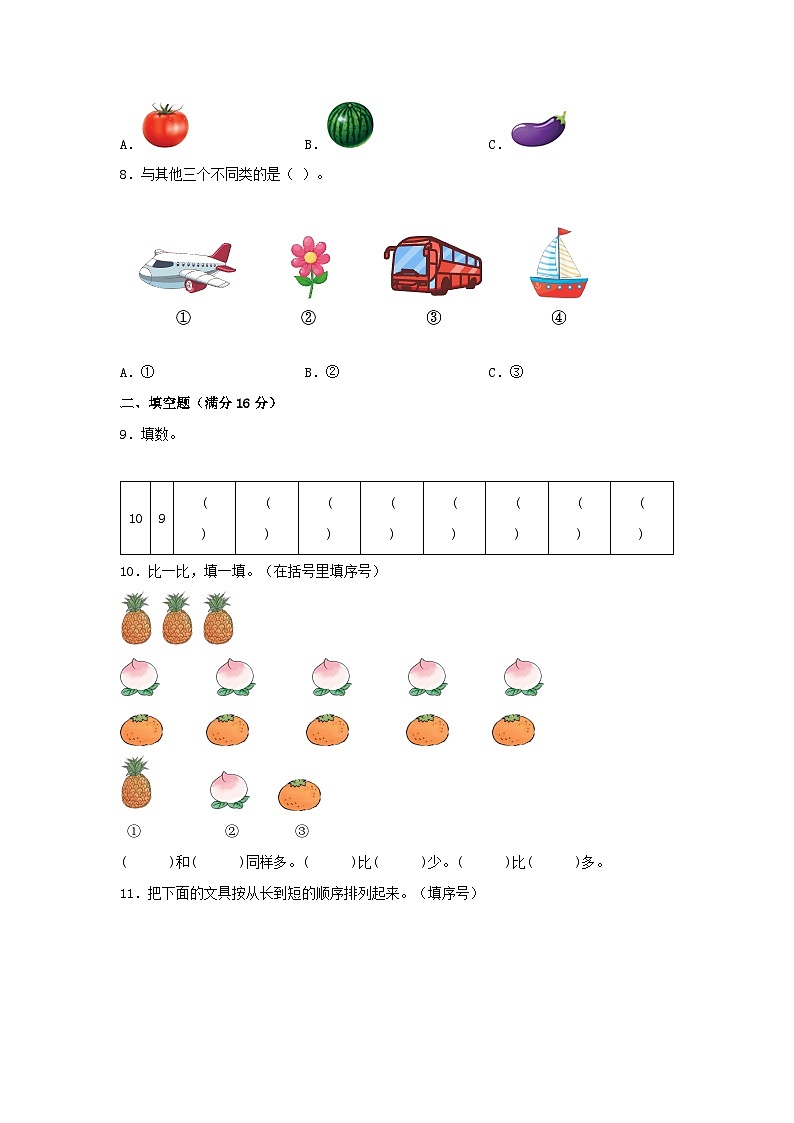 A.　　　　B.　　　　C.

8．与其他三个不同类的是（ ）。

①　　②　　③　　④

A．①　　　　B．②　　　　C．③

二、填空题（满分 16 分）

9．填数。

| 10 | 9 | ( ) | ( ) | ( ) | ( ) | ( ) | ( ) | ( ) | ( ) |
|---|---|---|---|---|---|---|---|---|---|

10．比一比，填一填。（在括号里填序号）

①　　②　　③

(　　)和(　　)同样多。(　　)比(　　)少。(　　)比(　　)多。

11．把下面的文具按从长到短的顺序排列起来。（填序号）